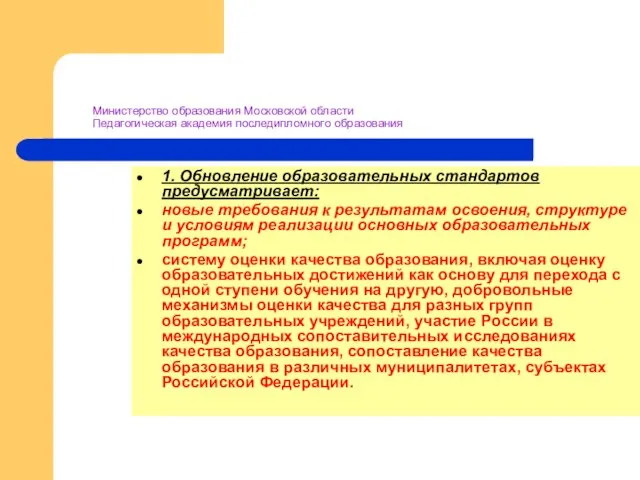 Министерство образования Московской области
Педагогическая академия последипломного образования

- 1. Обновление образовательных стандартов предусматривает:
- новые требования к результатам освоения, структуре и условиям реализации основных образовательных программ;
- систему оценки качества образования, включая оценку образовательных достижений как основу для перехода с одной ступени обучения на другую, добровольные механизмы оценки качества для разных групп образовательных учреждений, участие России в международных сопоставительных исследованиях качества образования, сопоставление качества образования в различных муниципалитетах, субъектах Российской Федерации.